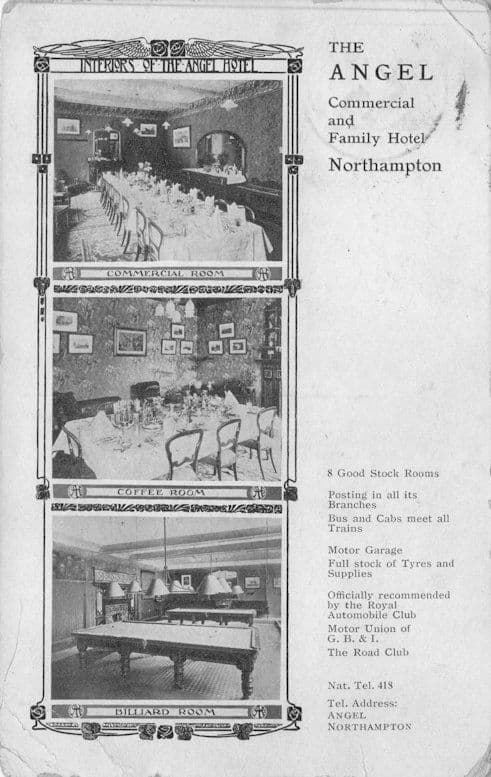 INTERIORS OF THE ANGEL HOTEL

COMMERCIAL ROOM

COFFEE ROOM

BILLIARD ROOM

THE
ANGEL
Commercial and Family Hotel
Northampton

8 Good Stock Rooms

Posting in all its Branches

Bus and Cabs meet all Trains

Motor Garage

Full stock of Tyres and Supplies

Officially recommended by the Royal Automobile Club

Motor Union of G. B. & I.

The Road Club

Nat. Tel. 418

Tel. Address: ANGEL NORTHAMPTON